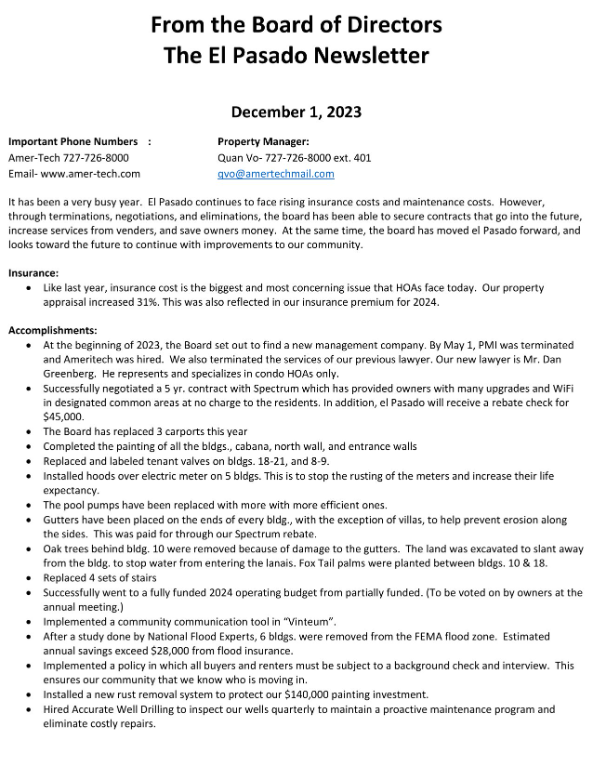 From the Board of Directors
The El Pasado Newsletter

December 1, 2023

Important Phone Numbers :
Amer-Tech 727-726-8000
Email- www.amer-tech.com

Property Manager:
Quan Vo- 727-726-8000 ext. 401
qvo@amertechmail.com

It has been a very busy year. El Pasado continues to face rising insurance costs and maintenance costs. However, through terminations, negotiations, and eliminations, the board has been able to secure contracts that go into the future, increase services from venders, and save owners money. At the same time, the board has moved el Pasado forward, and looks toward the future to continue with improvements to our community.

Insurance:
• Like last year, insurance cost is the biggest and most concerning issue that HOAs face today. Our property appraisal increased 31%. This was also reflected in our insurance premium for 2024.

Accomplishments:
• At the beginning of 2023, the Board set out to find a new management company. By May 1, PMI was terminated and Ameritech was hired. We also terminated the services of our previous lawyer. Our new lawyer is Mr. Dan Greenberg. He represents and specializes in condo HOAs only.
• Successfully negotiated a 5 yr. contract with Spectrum which has provided owners with many upgrades and WiFi in designated common areas at no charge to the residents. In addition, el Pasado will receive a rebate check for $45,000.
• The Board has replaced 3 carports this year
• Completed the painting of all the bldgs., cabana, north wall, and entrance walls
• Replaced and labeled tenant valves on bldgs. 18-21, and 8-9.
• Installed hoods over electric meter on 5 bldgs. This is to stop the rusting of the meters and increase their life expectancy.
• The pool pumps have been replaced with more with more efficient ones.
• Gutters have been placed on the ends of every bldg., with the exception of villas, to help prevent erosion along the sides. This was paid for through our Spectrum rebate.
• Oak trees behind bldg. 10 were removed because of damage to the gutters. The land was excavated to slant away from the bldg. to stop water from entering the lanais. Fox Tail palms were planted between bldgs. 10 & 18.
• Replaced 4 sets of stairs
• Successfully went to a fully funded 2024 operating budget from partially funded. (To be voted on by owners at the annual meeting.)
• Implemented a community communication tool in "Vinteum".
• After a study done by National Flood Experts, 6 bldgs. were removed from the FEMA flood zone. Estimated annual savings exceed $28,000 from flood insurance.
• Implemented a policy in which all buyers and renters must be subject to a background check and interview. This ensures our community that we know who is moving in.
• Installed a new rust removal system to protect our $140,000 painting investment.
• Hired Accurate Well Drilling to inspect our wells quarterly to maintain a proactive maintenance program and eliminate costly repairs.